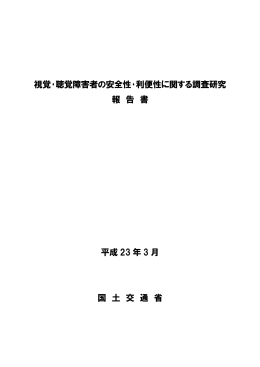 視覚・聴覚障害者の安全性・利便性に関する調査研究
報 告 書

平成 23 年 3 月

国 土 交 通 省